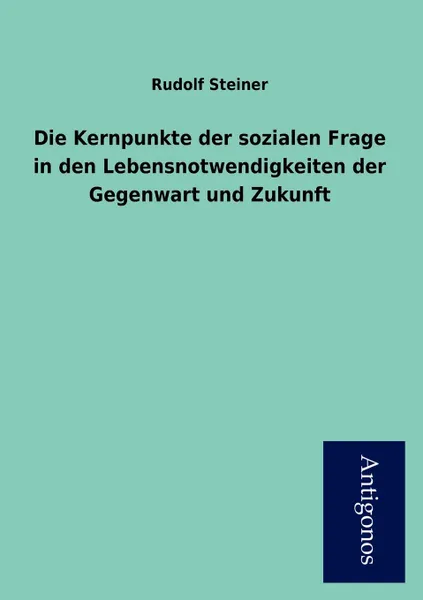 Rudolf Steiner

Die Kernpunkte der sozialen Frage in den Lebensnotwendigkeiten der Gegenwart und Zukunft

Antigonos